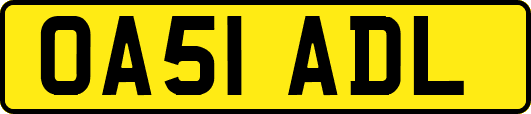 OA51 ADL